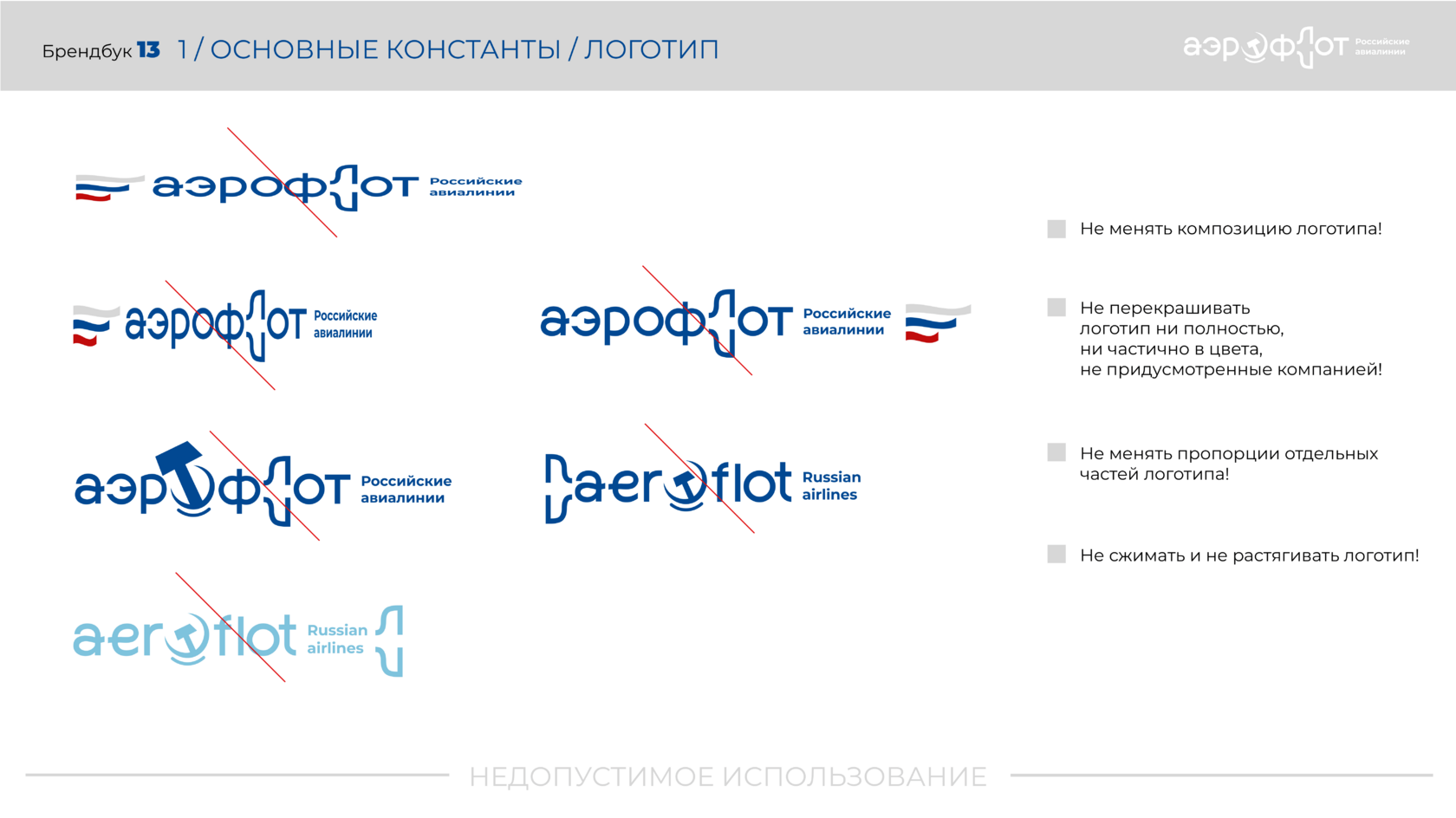 Брендбук 13 1 / ОСНОВНЫЕ КОНСТАНТЫ / ЛОГОТИП

аэрофлот Российские авиалинии

аэрофлот Российские авиалинии

аэрофлот Российские авиалинии

аэрофлот Российские авиалинии

аэрофлот Российские авиалинии

aeroflot Russian airlines

aeroflot Russian airlines

Не менять композицию логотипа!

Не перекрашивать логотип ни полностью, ни частично в цвета, не придусмотренные компанией!

Не менять пропорции отдельных частей логотипа!

Не сжимать и не растягивать логотип!

НЕДОПУСТИМОЕ ИСПОЛЬЗОВАНИЕ